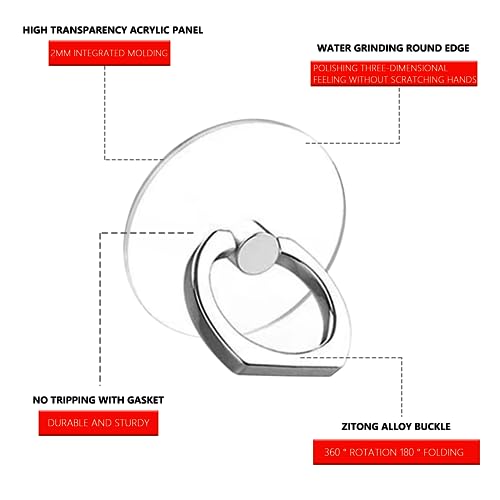 HIGH TRANSPARENCY ACRYLIC PANEL

2MM INTEGRATED MOLDING

WATER GRINDING ROUND EDGE

POLISHING THREE-DIMENSIONAL FEELING WITHOUT SCRATCHING HANDS

NO TRIPPING WITH GASKET

DURABLE AND STURDY

ZITONG ALLOY BUCKLE

360 ° ROTATION 180 ° FOLDING